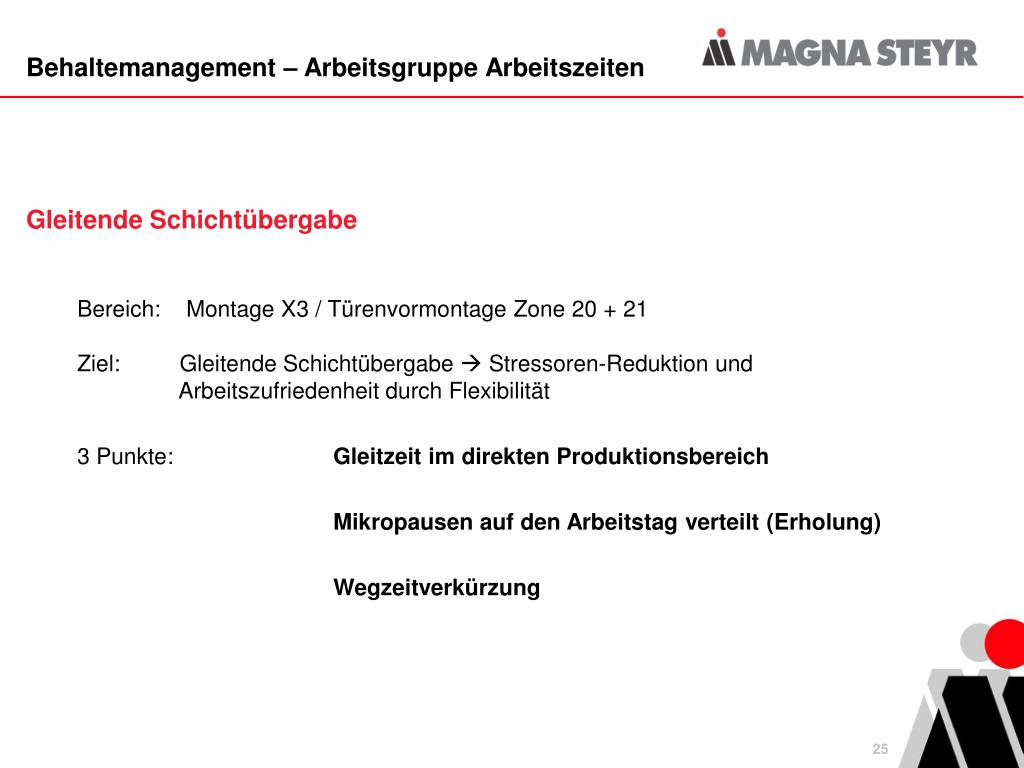 Behaltemanagement – Arbeitsgruppe Arbeitszeiten

MAGNA STEYR

Gleitende Schichtübergabe

Bereich: Montage X3 / Türenvormontage Zone 20 + 21

Ziel: Gleitende Schichtübergabe → Stressoren-Reduktion und Arbeitszufriedenheit durch Flexibilität

3 Punkte: Gleitzeit im direkten Produktionsbereich

Mikropausen auf den Arbeitstag verteilt (Erholung)

Wegzeitverkürzung

25